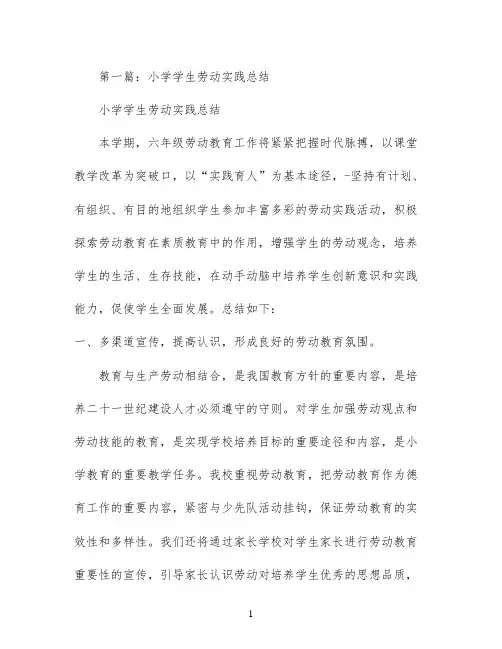 第一篇：小学学生劳动实践总结

小学学生劳动实践总结

本学期，六年级劳动教育工作将紧紧把握时代脉搏，以课堂教学改革为突破口，以“实践育人”为基本途径，-坚持有计划、有组织、有目的地组织学生参加丰富多彩的劳动实践活动，积极探索劳动教育在素质教育中的作用，增强学生的劳动观念，培养学生的生活、生存技能，在动手动脑中培养学生创新意识和实践能力，促使学生全面发展。总结如下：

一、多渠道宣传，提高认识，形成良好的劳动教育氛围。

教育与生产劳动相结合，是我国教育方针的重要内容，是培养二十一世纪建设人才必须遵守的守则。对学生加强劳动观点和劳动技能的教育，是实现学校培养目标的重要途径和内容，是小学教育的重要教学任务。我校重视劳动教育，把劳动教育作为德育工作的重要内容，紧密与少先队活动挂钩，保证劳动教育的实效性和多样性。我们还将通过家长学校对学生家长进行劳动教育重要性的宣传，引导家长认识劳动对培养学生优秀的思想品质，

1